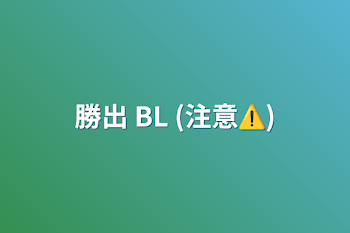 勝出 BL (注意⚠️)